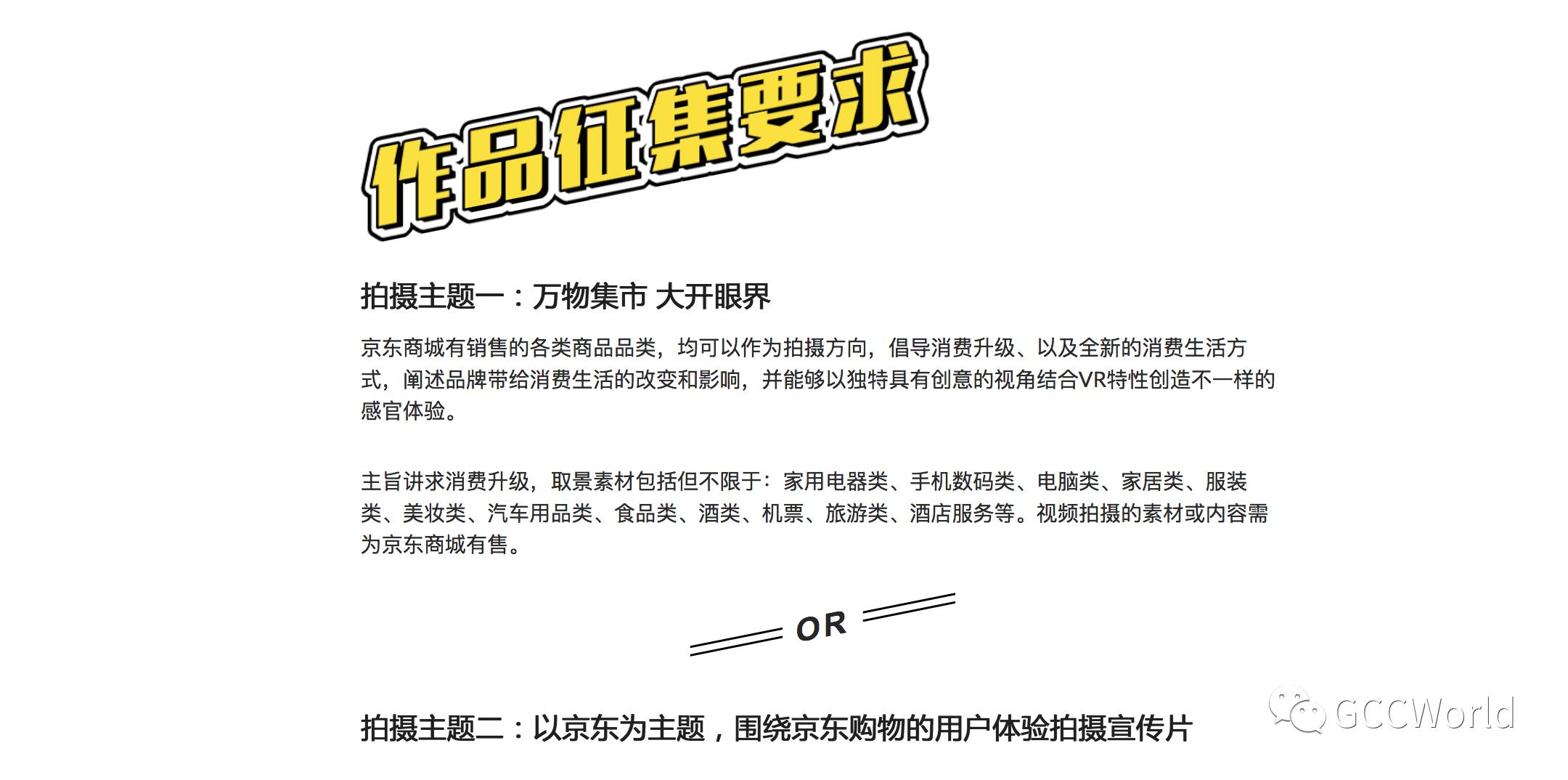 作品征集要求

拍摄主题一：万物集市 大开眼界

京东商城有销售的各类商品品类，均可以作为拍摄方向，倡导消费升级、以及全新的消费生活方式，阐述品牌带给消费生活的改变和影响，并能够以独特具有创意的视角结合VR特性创造不一样的感官体验。

主旨讲求消费升级，取景素材包括但不限于：家用电器类、手机数码类、电脑类、家居类、服装类、美妆类、汽车用品类、食品类、酒类、机票、旅游类、酒店服务等。视频拍摄的素材或内容需为京东商城有售。

OR

拍摄主题二：以京东为主题，围绕京东购物的用户体验拍摄宣传片

GCCWorld